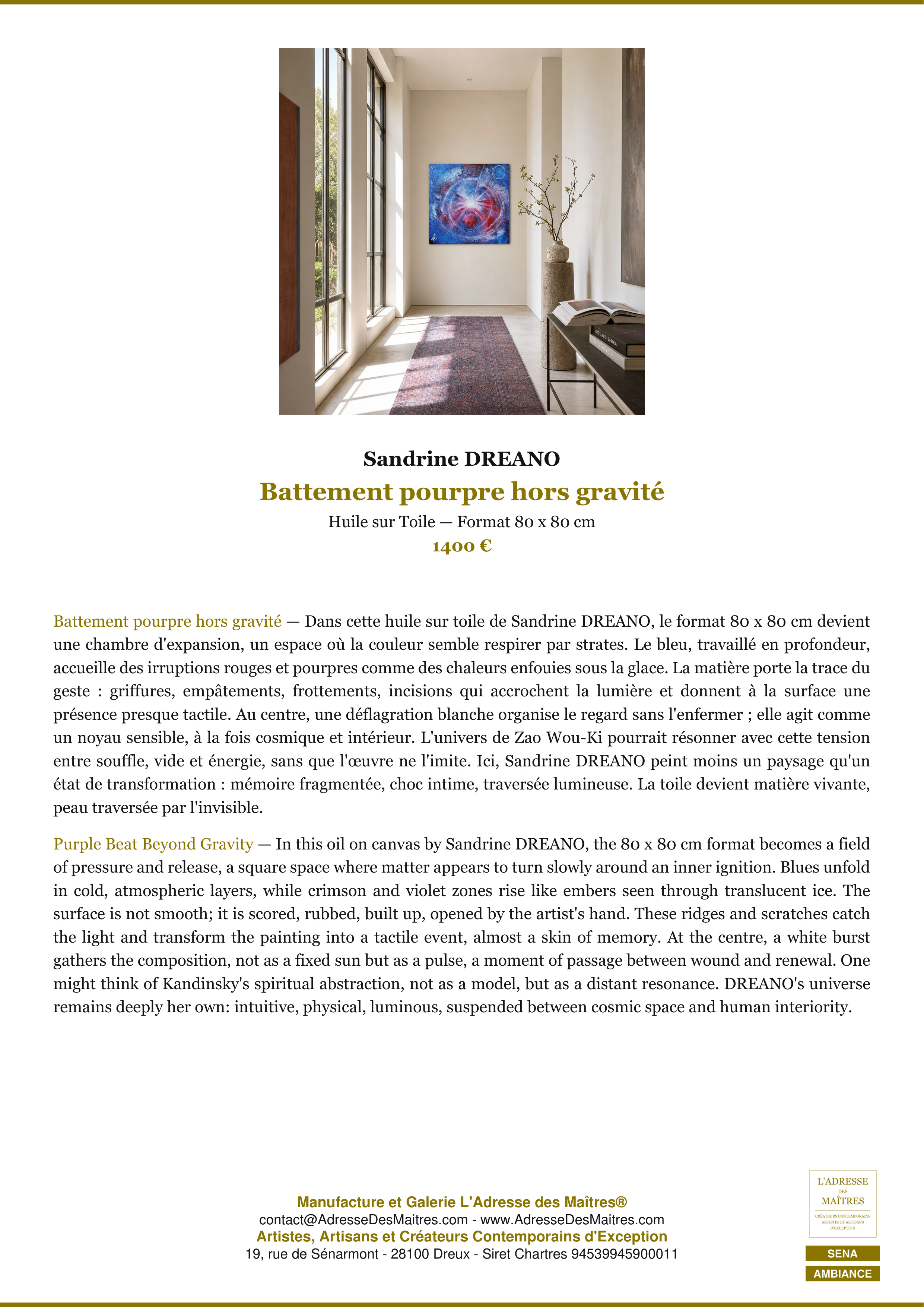 Sandrine DREANO

Battement pourpre hors gravité

Huile sur Toile — Format 80 x 80 cm

1400 €

Battement pourpre hors gravité — Dans cette huile sur toile de Sandrine DREANO, le format 80 x 80 cm devient une chambre d'expansion, un espace où la couleur semble respirer par strates. Le bleu, travaillé en profondeur, accueille des irruptions rouges et pourpres comme des chaleurs enfouies sous la glace. La matière porte la trace du geste : griffures, empâtements, frottements, incisions qui accrochent la lumière et donnent à la surface une présence presque tactile. Au centre, une déflagration blanche organise le regard sans l'enfermer ; elle agit comme un noyau sensible, à la fois cosmique et intérieur. L'univers de Zao Wou-Ki pourrait résonner avec cette tension entre souffle, vide et énergie, sans que l'œuvre ne l'imite. Ici, Sandrine DREANO peint moins un paysage qu'un état de transformation : mémoire fragmentée, choc intime, traversée lumineuse. La toile devient matière vivante, peau traversée par l'invisible.

Purple Beat Beyond Gravity — In this oil on canvas by Sandrine DREANO, the 80 x 80 cm format becomes a field of pressure and release, a square space where matter appears to turn slowly around an inner ignition. Blues unfold in cold, atmospheric layers, while crimson and violet zones rise like embers seen through translucent ice. The surface is not smooth; it is scored, rubbed, built up, opened by the artist's hand. These ridges and scratches catch the light and transform the painting into a tactile event, almost a skin of memory. At the centre, a white burst gathers the composition, not as a fixed sun but as a pulse, a moment of passage between wound and renewal. One might think of Kandinsky's spiritual abstraction, not as a model, but as a distant resonance. DREANO's universe remains deeply her own: intuitive, physical, luminous, suspended between cosmic space and human interiority.

Manufacture et Galerie L'Adresse des Maîtres®
contact@AdresseDesMaitres.com - www.AdresseDesMaitres.com
Artistes, Artisans et Créateurs Contemporains d'Exception
19, rue de Sénarmont - 28100 Dreux - Siret Chartres 94539945900011

L'ADRESSE
DES
MAÎTRES
CRÉATEURS CONTEMPORAINS
ARTISTES ET ARTISANS
D'EXCEPTION

SENA
AMBIANCE